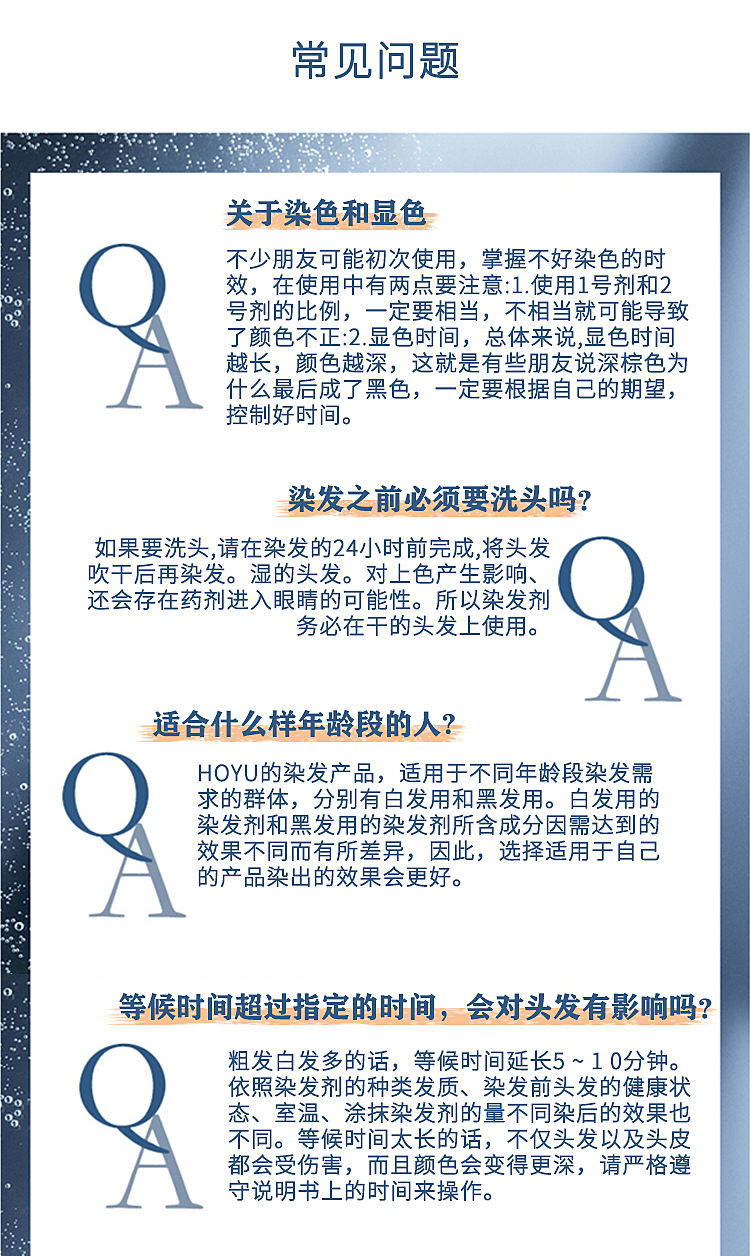 常见问题

关于染色和显色

Q
A

不少朋友可能初次使用，掌握不好染色的时效，在使用中有两点要注意:1.使用1号剂和2号剂的比例，一定要相当，不相当就可能导致了颜色不正:2.显色时间，总体来说,显色时间越长，颜色越深，这就是有些朋友说深棕色为什么最后成了黑色，一定要根据自己的期望，控制好时间。

染发之前必须要洗头吗?

如果要洗头,请在染发的24小时前完成,将头发吹干后再染发。湿的头发。对上色产生影响、还会存在药剂进入眼睛的可能性。所以染发剂务必在干的头发上使用。

Q
A

适合什么样年龄段的人?

Q
A

HOYU的染发产品，适用于不同年龄段染发需求的群体，分别有白发用和黑发用。白发用的染发剂和黑发用的染发剂所含成分因需达到的效果不同而有所差异，因此，选择适用于自己的产品染出的效果会更好。

等候时间超过指定的时间，会对头发有影响吗?

Q
A

粗发白发多的话，等候时间延长5 ~ 1 0分钟。依照染发剂的种类发质、染发前头发的健康状态、室温、涂抹染发剂的量不同染后的效果也不同。等候时间太长的话，不仅头发以及头皮都会受伤害，而且颜色会变得更深，请严格遵守说明书上的时间来操作。